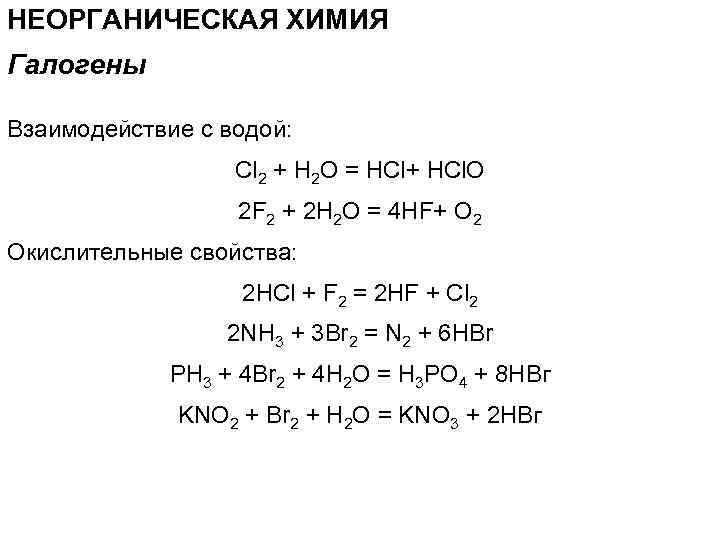 НЕОРГАНИЧЕСКАЯ ХИМИЯ

Галогены

Взаимодействие с водой:

$Cl_2 + H_2O = HCl + HClO$

$2F_2 + 2H_2O = 4HF + O_2$

Окислительные свойства:

$2HCl + F_2 = 2HF + Cl_2$

$2NH_3 + 3Br_2 = N_2 + 6HBr$

$PH_3 + 4Br_2 + 4H_2O = H_3PO_4 + 8HBr$

$KNO_2 + Br_2 + H_2O = KNO_3 + 2HBr$